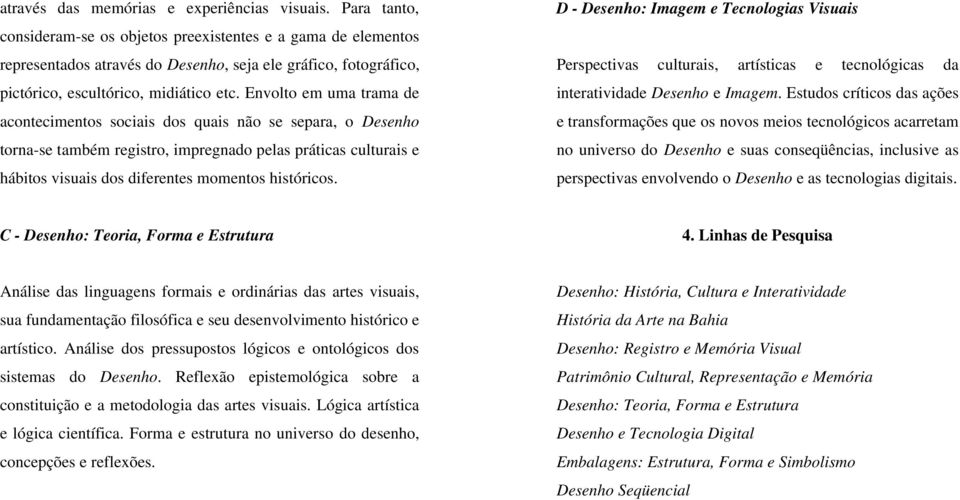 através das memórias e experiências visuais. Para tanto, consideram-se os objetos preexistentes e a gama de elementos representados através do Desenho, seja ele gráfico, fotográfico, pictórico, escultórico, midiático etc. Envolto em uma trama de acontecimentos sociais dos quais não se separa, o Desenho torna-se também registro, impregnado pelas práticas culturais e hábitos visuais dos diferentes momentos históricos.

C - Desenho: Teoria, Forma e Estrutura

Análise das linguagens formais e ordinárias das artes visuais, sua fundamentação filosófica e seu desenvolvimento histórico e artístico. Análise dos pressupostos lógicos e ontológicos dos sistemas do Desenho. Reflexão epistemológica sobre a constituição e a metodologia das artes visuais. Lógica artística e lógica científica. Forma e estrutura no universo do desenho, concepções e reflexões.

D - Desenho: Imagem e Tecnologias Visuais

Perspectivas culturais, artísticas e tecnológicas da interatividade Desenho e Imagem. Estudos críticos das ações e transformações que os novos meios tecnológicos acarretam no universo do Desenho e suas conseqüências, inclusive as perspectivas envolvendo o Desenho e as tecnologias digitais.

4. Linhas de Pesquisa

Desenho: História, Cultura e Interatividade
História da Arte na Bahia
Desenho: Registro e Memória Visual
Patrimônio Cultural, Representação e Memória
Desenho: Teoria, Forma e Estrutura
Desenho e Tecnologia Digital
Embalagens: Estrutura, Forma e Simbolismo
Desenho Seqüencial